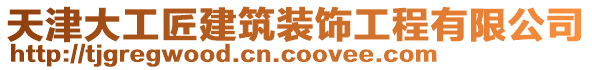 天津大工匠建筑装饰工程有限公司
http://tjgregwood.cn.coovee.com